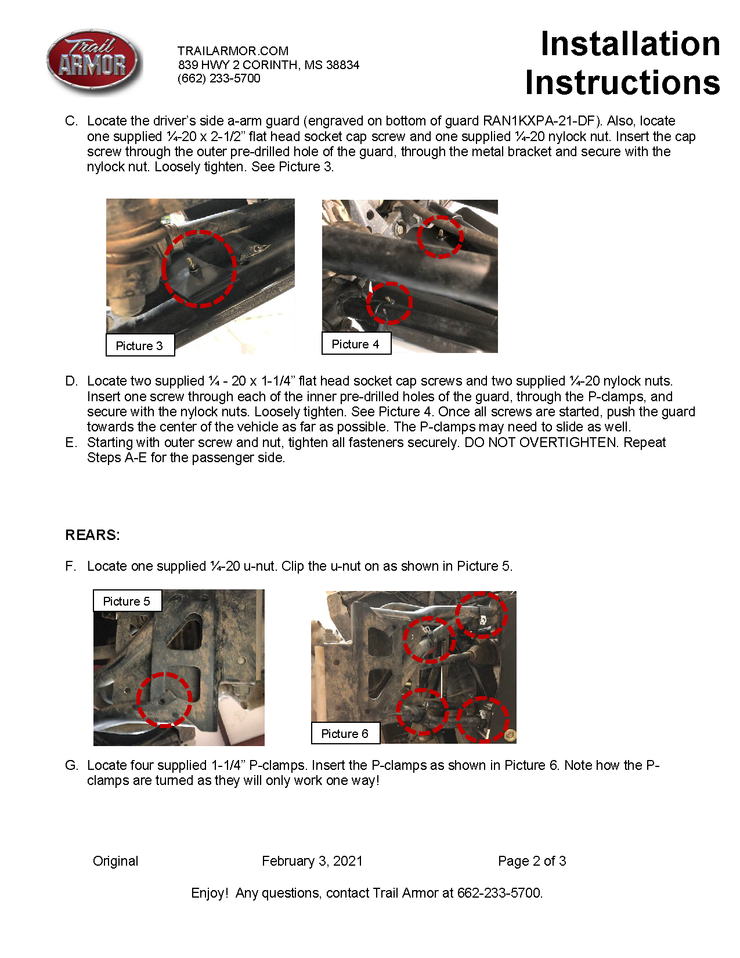 Trail ARMOR

TRAILARMOR.COM
839 HWY 2 CORINTH, MS 38834
(662) 233-5700

Installation Instructions

C. Locate the driver's side a-arm guard (engraved on bottom of guard RAN1KXPA-21-DF). Also, locate one supplied ¼-20 x 2-1/2" flat head socket cap screw and one supplied ¼-20 nylock nut. Insert the cap screw through the outer pre-drilled hole of the guard, through the metal bracket and secure with the nylock nut. Loosely tighten. See Picture 3.

Picture 3

Picture 4

D. Locate two supplied ¼ - 20 x 1-1/4" flat head socket cap screws and two supplied ¼-20 nylock nuts. Insert one screw through each of the inner pre-drilled holes of the guard, through the P-clamps, and secure with the nylock nuts. Loosely tighten. See Picture 4. Once all screws are started, push the guard towards the center of the vehicle as far as possible. The P-clamps may need to slide as well.

E. Starting with outer screw and nut, tighten all fasteners securely. DO NOT OVERTIGHTEN. Repeat Steps A-E for the passenger side.

REARS:

F. Locate one supplied ¼-20 u-nut. Clip the u-nut on as shown in Picture 5.

Picture 5

Picture 6

G. Locate four supplied 1-1/4" P-clamps. Insert the P-clamps as shown in Picture 6. Note how the P-clamps are turned as they will only work one way!

Original

February 3, 2021

Page 2 of 3

Enjoy! Any questions, contact Trail Armor at 662-233-5700.